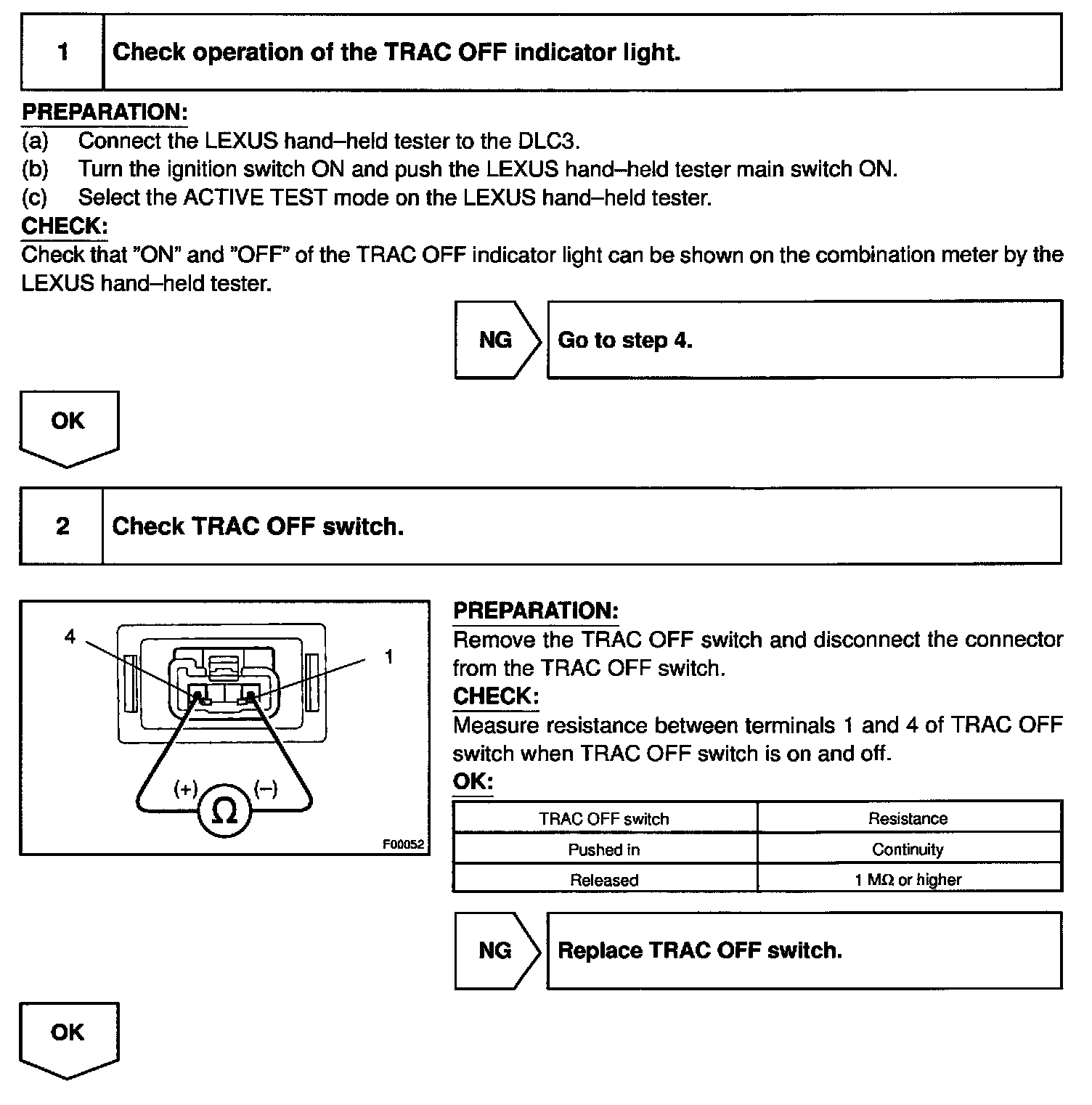 1 Check operation of the TRAC OFF indicator light.

PREPARATION:
(a) Connect the LEXUS hand–held tester to the DLC3.
(b) Turn the ignition switch ON and push the LEXUS hand–held tester main switch ON.
(c) Select the ACTIVE TEST mode on the LEXUS hand–held tester.
CHECK:
Check that "ON" and "OFF" of the TRAC OFF indicator light can be shown on the combination meter by the LEXUS hand–held tester.

NG Go to step 4.

OK

2 Check TRAC OFF switch.

4
1
(+)
(–)
Ω
F00052

PREPARATION:
Remove the TRAC OFF switch and disconnect the connector from the TRAC OFF switch.
CHECK:
Measure resistance between terminals 1 and 4 of TRAC OFF switch when TRAC OFF switch is on and off.
OK:

| TRAC OFF switch | Resistance |
|---|---|
| Pushed in | Continuity |
| Released | 1 MΩ or higher |

NG Replace TRAC OFF switch.

OK